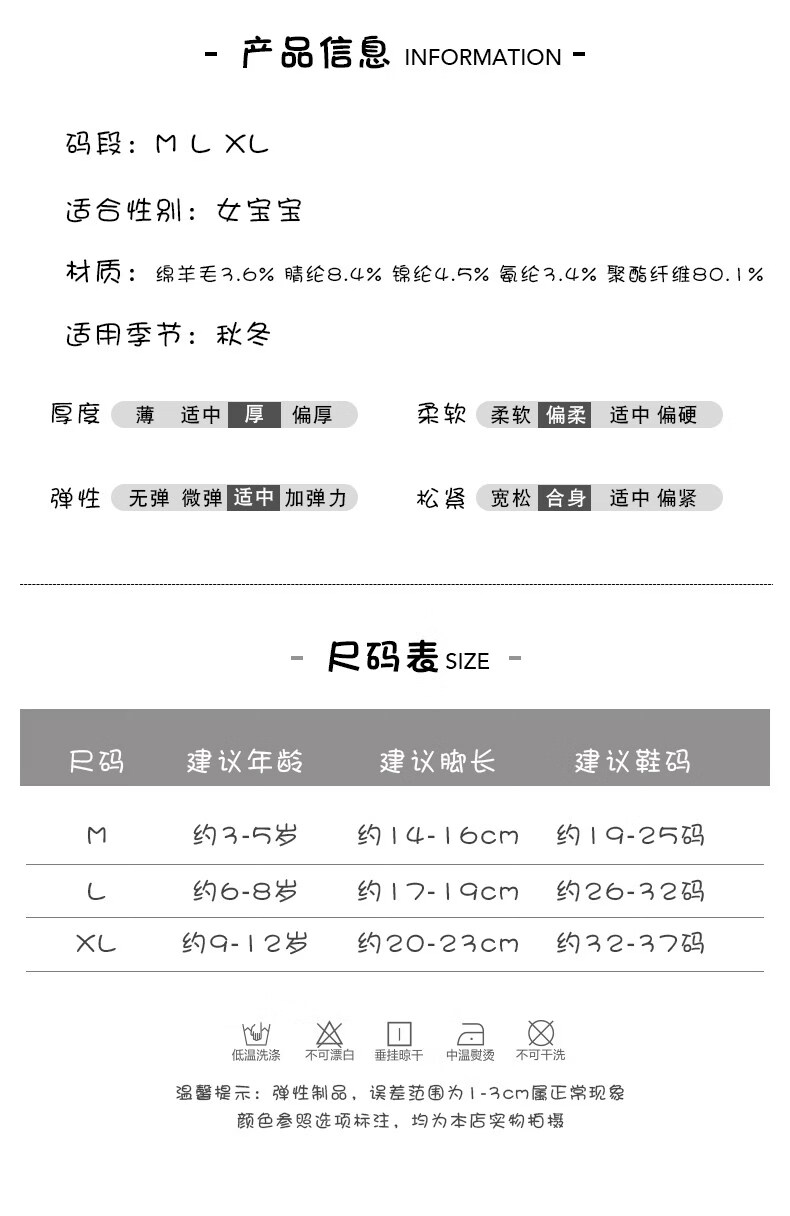 - 产品信息 INFORMATION -

码段：M L XL

适合性别：女宝宝

材质：绵羊毛3.6% 腈纶8.4% 锦纶4.5% 氨纶3.4% 聚酯纤维80.1%

适用季节：秋冬

厚度 薄 适中 厚 偏厚

柔软 柔软 偏柔 适中 偏硬

弹性 无弹 微弹 适中 加弹力

松紧 宽松 合身 适中 偏紧

- 尺码表 SIZE -

| 尺码 | 建议年龄 | 建议脚长 | 建议鞋码 |
|---|---|---|---|
| M | 约3-5岁 | 约14-16cm | 约19-25码 |
| L | 约6-8岁 | 约17-19cm | 约26-32码 |
| XL | 约9-12岁 | 约20-23cm | 约32-37码 |

低温洗涤 不可漂白 垂挂晾干 中温熨烫 不可干洗

温馨提示：弹性制品，误差范围为1-3cm属正常现象
颜色参照选项标注，均为本店实物拍摄